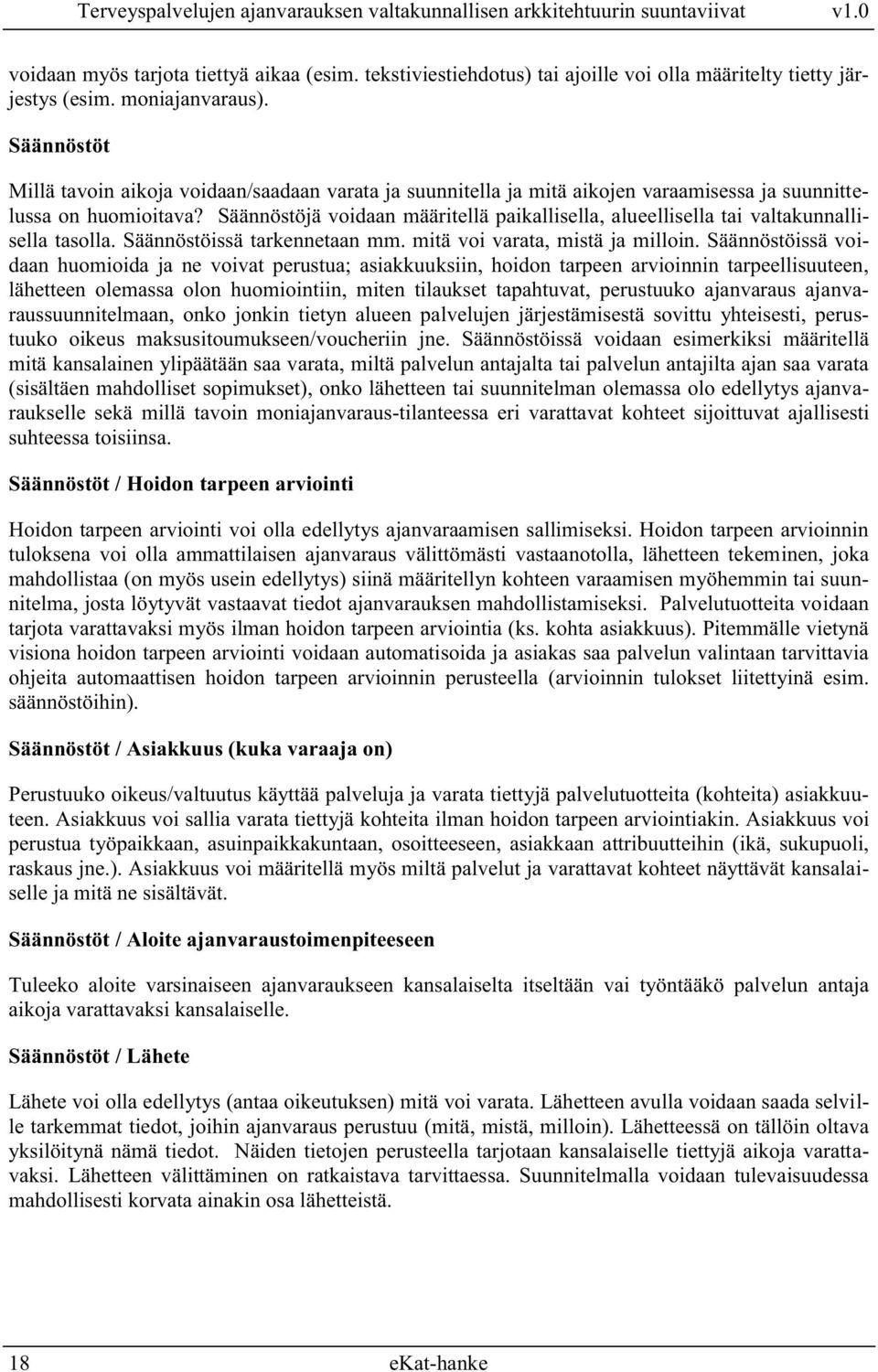 Terveyspalvelujen ajanvarauksen valtakunnallisen arkkitehtuurin suuntaviivat v1.0

voidaan myös tarjota tiettyä aikaa (esim. tekstiviestiehdotus) tai ajoille voi olla määritelty tietty järjestys (esim. moniajanvaraus).

Säännöstöt

Millä tavoin aikoja voidaan/saadaan varata ja suunnitella ja mitä aikojen varaamisessa ja suunnittelussa on huomioitava? Säännöstöjä voidaan määritellä paikallisella, alueellisella tai valtakunnallisella tasolla. Säännöstöissä tarkennetaan mm. mitä voi varata, mistä ja milloin. Säännöstöissä voidaan huomioida ja ne voivat perustua; asiakkuuksiin, hoidon tarpeen arvioinnin tarpeellisuuteen, lähetteen olemassa olon huomiointiin, miten tilaukset tapahtuvat, perustuuko ajanvaraus ajanvaraussuunnitelmaan, onko jonkin tietyn alueen palvelujen järjestämisestä sovittu yhteisesti, perustuuko oikeus maksusitoumukseen/voucheriin jne. Säännöstöissä voidaan esimerkiksi määritellä mitä kansalainen ylipäätään saa varata, miltä palvelun antajalta tai palvelun antajilta ajan saa varata (sisältäen mahdolliset sopimukset), onko lähetteen tai suunnitelman olemassa olo edellytys ajanvaraukselle sekä millä tavoin moniajanvaraus-tilanteessa eri varattavat kohteet sijoittuvat ajallisesti suhteessa toisiinsa.

Säännöstöt / Hoidon tarpeen arviointi

Hoidon tarpeen arviointi voi olla edellytys ajanvaraamisen sallimiseksi. Hoidon tarpeen arvioinnin tuloksena voi olla ammattilaisen ajanvaraus välittömästi vastaanotolla, lähetteen tekeminen, joka mahdollistaa (on myös usein edellytys) siinä määritellyn kohteen varaamisen myöhemmin tai suunnitelma, josta löytyvät vastaavat tiedot ajanvarauksen mahdollistamiseksi. Palvelutuotteita voidaan tarjota varattavaksi myös ilman hoidon tarpeen arviointia (ks. kohta asiakkuus). Pitemmälle vietynä visiona hoidon tarpeen arviointi voidaan automatisoida ja asiakas saa palvelun valintaan tarvittavia ohjeita automaattisen hoidon tarpeen arvioinnin perusteella (arvioinnin tulokset liitettyinä esim. säännöstöihin).

Säännöstöt / Asiakkuus (kuka varaaja on)

Perustuuko oikeus/valtuutus käyttää palveluja ja varata tiettyjä palvelutuotteita (kohteita) asiakkuuteen. Asiakkuus voi sallia varata tiettyjä kohteita ilman hoidon tarpeen arviointiakin. Asiakkuus voi perustua työpaikkaan, asuinpaikkakuntaan, osoitteeseen, asiakkaan attribuutteihin (ikä, sukupuoli, raskaus jne.). Asiakkuus voi määritellä myös miltä palvelut ja varattavat kohteet näyttävät kansalaiselle ja mitä ne sisältävät.

Säännöstöt / Aloite ajanvaraustoimenpiteeseen

Tuleeko aloite varsinaiseen ajanvaraukseen kansalaiselta itseltään vai työntääkö palvelun antaja aikoja varattavaksi kansalaiselle.

Säännöstöt / Lähete

Lähete voi olla edellytys (antaa oikeutuksen) mitä voi varata. Lähetteen avulla voidaan saada selville tarkemmat tiedot, joihin ajanvaraus perustuu (mitä, mistä, milloin). Lähetteessä on tällöin oltava yksilöitynä nämä tiedot. Näiden tietojen perusteella tarjotaan kansalaiselle tiettyjä aikoja varattavaksi. Lähetteen välittäminen on ratkaistava tarvittaessa. Suunnitelmalla voidaan tulevaisuudessa mahdollisesti korvata ainakin osa lähetteistä.

18 eKat-hanke